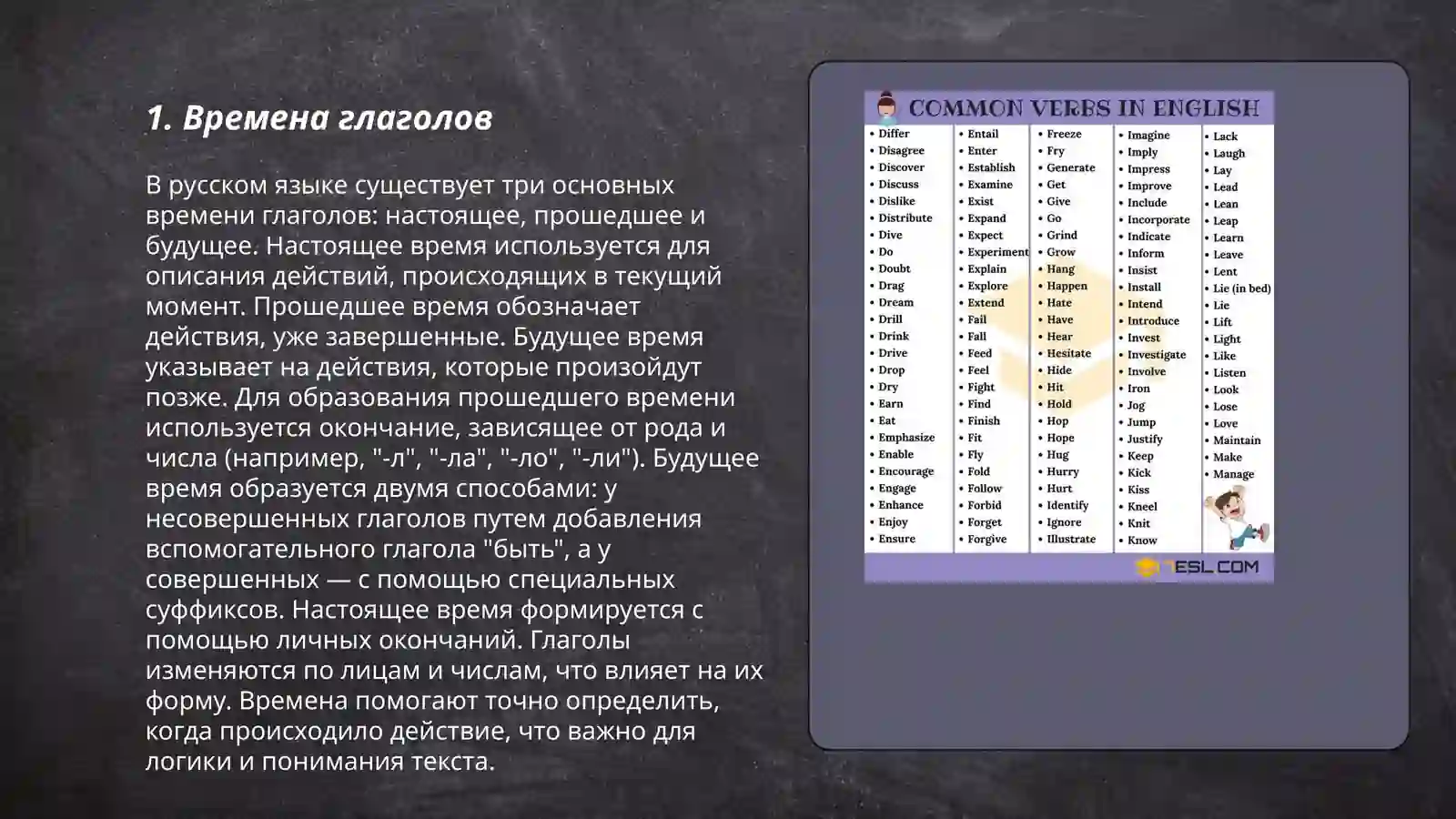 1. Времена глаголов

В русском языке существует три основных времени глаголов: настоящее, прошедшее и будущее. Настоящее время используется для описания действий, происходящих в текущий момент. Прошедшее время обозначает действия, уже завершенные. Будущее время указывает на действия, которые произойдут позже. Для образования прошедшего времени используется окончание, зависящее от рода и числа (например, "-л", "-ла", "-ло", "-ли"). Будущее время образуется двумя способами: у несовершенных глаголов путем добавления вспомогательного глагола "быть", а у совершенных — с помощью специальных суффиксов. Настоящее время формируется с помощью личных окончаний. Глаголы изменяются по лицам и числам, что влияет на их форму. Времена помогают точно определить, когда происходило действие, что важно для логики и понимания текста.

COMMON VERBS IN ENGLISH

• Differ
• Disagree
• Discover
• Discuss
• Dislike
• Distribute
• Dive
• Do
• Doubt
• Drag
• Dream
• Drill
• Drink
• Drive
• Drop
• Dry
• Earn
• Eat
• Emphasize
• Enable
• Encourage
• Engage
• Enhance
• Enjoy
• Ensure

• Entail
• Enter
• Establish
• Examine
• Exist
• Expand
• Expect
• Experiment
• Explain
• Explore
• Extend
• Fail
• Fall
• Feed
• Feel
• Fight
• Find
• Finish
• Fit
• Fly
• Fold
• Follow
• Forbid
• Forget
• Forgive

• Freeze
• Fry
• Generate
• Get
• Give
• Go
• Grind
• Grow
• Hang
• Happen
• Hate
• Have
• Hear
• Hesitate
• Hide
• Hit
• Hold
• Hop
• Hope
• Hug
• Hurry
• Hurt
• Identify
• Ignore
• Illustrate

• Imagine
• Imply
• Impress
• Improve
• Include
• Incorporate
• Indicate
• Inform
• Insist
• Install
• Intend
• Introduce
• Invest
• Investigate
• Involve
• Iron
• Jog
• Jump
• Justify
• Keep
• Kick
• Kiss
• Kneel
• Knit
• Know

• Lack
• Laugh
• Lay
• Lead
• Lean
• Leap
• Learn
• Leave
• Lent
• Lie (in bed)
• Lie
• Lift
• Light
• Like
• Listen
• Look
• Lose
• Love
• Maintain
• Make
• Manage

7ESL.COM